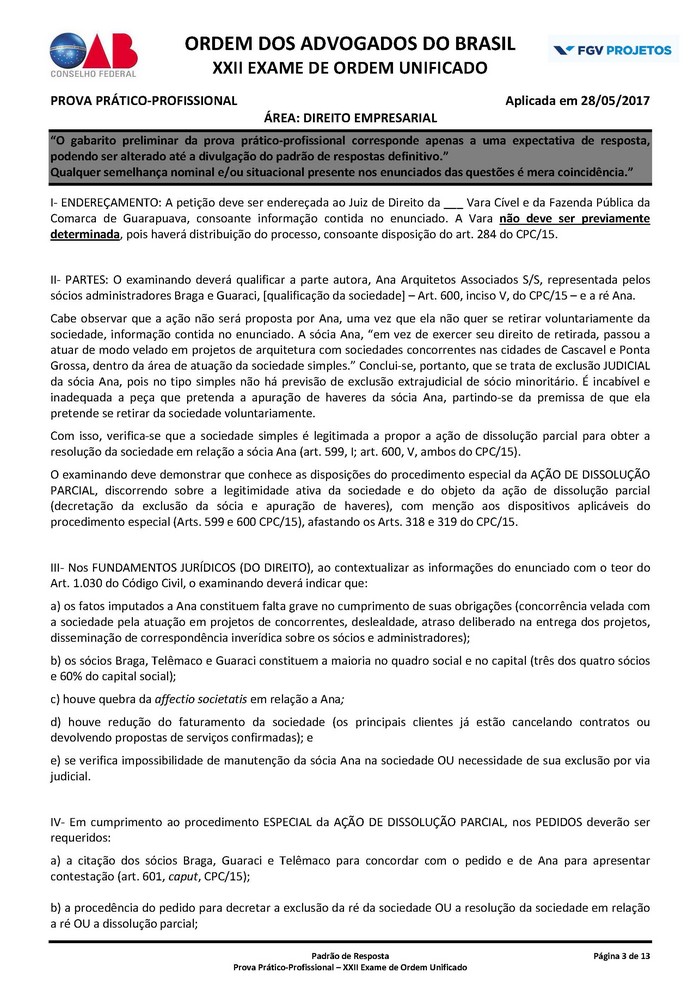 OAB
CONSELHO FEDERAL

ORDEM DOS ADVOGADOS DO BRASIL
XXII EXAME DE ORDEM UNIFICADO

FGV PROJETOS

PROVA PRÁTICO-PROFISSIONAL

Aplicada em 28/05/2017

ÁREA: DIREITO EMPRESARIAL

"O gabarito preliminar da prova prático-profissional corresponde apenas a uma expectativa de resposta, podendo ser alterado até a divulgação do padrão de respostas definitivo."
Qualquer semelhança nominal e/ou situacional presente nos enunciados das questões é mera coincidência."

I- ENDEREÇAMENTO: A petição deve ser endereçada ao Juiz de Direito da ___ Vara Cível e da Fazenda Pública da Comarca de Guarapuava, consoante informação contida no enunciado. A Vara não deve ser previamente determinada, pois haverá distribuição do processo, consoante disposição do art. 284 do CPC/15.

II- PARTES: O examinando deverá qualificar a parte autora, Ana Arquitetos Associados S/S, representada pelos sócios administradores Braga e Guaraci, [qualificação da sociedade] – Art. 600, inciso V, do CPC/15 – e a ré Ana.

Cabe observar que a ação não será proposta por Ana, uma vez que ela não quer se retirar voluntariamente da sociedade, informação contida no enunciado. A sócia Ana, "em vez de exercer seu direito de retirada, passou a atuar de modo velado em projetos de arquitetura com sociedades concorrentes nas cidades de Cascavel e Ponta Grossa, dentro da área de atuação da sociedade simples." Conclui-se, portanto, que se trata de exclusão JUDICIAL da sócia Ana, pois no tipo simples não há previsão de exclusão extrajudicial de sócio minoritário. É incabível e inadequada a peça que pretenda a apuração de haveres da sócia Ana, partindo-se da premissa de que ela pretende se retirar da sociedade voluntariamente.

Com isso, verifica-se que a sociedade simples é legitimada a propor a ação de dissolução parcial para obter a resolução da sociedade em relação a sócia Ana (art. 599, I; art. 600, V, ambos do CPC/15).

O examinando deve demonstrar que conhece as disposições do procedimento especial da AÇÃO DE DISSOLUÇÃO PARCIAL, discorrendo sobre a legitimidade ativa da sociedade e do objeto da ação de dissolução parcial (decretação da exclusão da sócia e apuração de haveres), com menção aos dispositivos aplicáveis do procedimento especial (Arts. 599 e 600 CPC/15), afastando os Arts. 318 e 319 do CPC/15.

III- Nos FUNDAMENTOS JURÍDICOS (DO DIREITO), ao contextualizar as informações do enunciado com o teor do Art. 1.030 do Código Civil, o examinando deverá indicar que:

a) os fatos imputados a Ana constituem falta grave no cumprimento de suas obrigações (concorrência velada com a sociedade pela atuação em projetos de concorrentes, deslealdade, atraso deliberado na entrega dos projetos, disseminação de correspondência inverídica sobre os sócios e administradores);

b) os sócios Braga, Telêmaco e Guaraci constituem a maioria no quadro social e no capital (três dos quatro sócios e 60% do capital social);

c) houve quebra da affectio societatis em relação a Ana;

d) houve redução do faturamento da sociedade (os principais clientes já estão cancelando contratos ou devolvendo propostas de serviços confirmadas); e

e) se verifica impossibilidade de manutenção da sócia Ana na sociedade OU necessidade de sua exclusão por via judicial.

IV- Em cumprimento ao procedimento ESPECIAL da AÇÃO DE DISSOLUÇÃO PARCIAL, nos PEDIDOS deverão ser requeridos:

a) a citação dos sócios Braga, Guaraci e Telêmaco para concordar com o pedido e de Ana para apresentar contestação (art. 601, caput, CPC/15);

b) a procedência do pedido para decretar a exclusão da ré da sociedade OU a resolução da sociedade em relação a ré OU a dissolução parcial;

Padrão de Resposta
Prova Prático-Profissional – XXII Exame de Ordem Unificado

Página 3 de 13